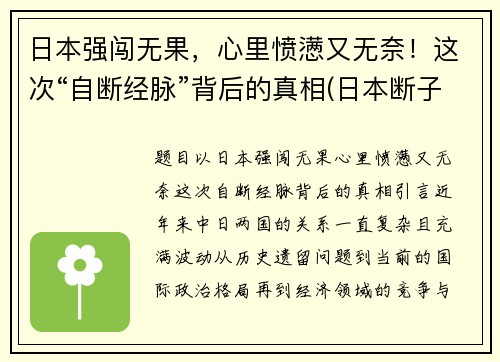 日本强闯无果，心里愤懑又无奈！这次“自断经脉”背后的真相(日本断子

题目以日本强闯无果心里愤懑又无奈这次自断经脉背后的真相引言近年来中日两国的关系一直复杂且充满波动从历史遗留问题到当前的国际政治格局再到经济领域的竞争与